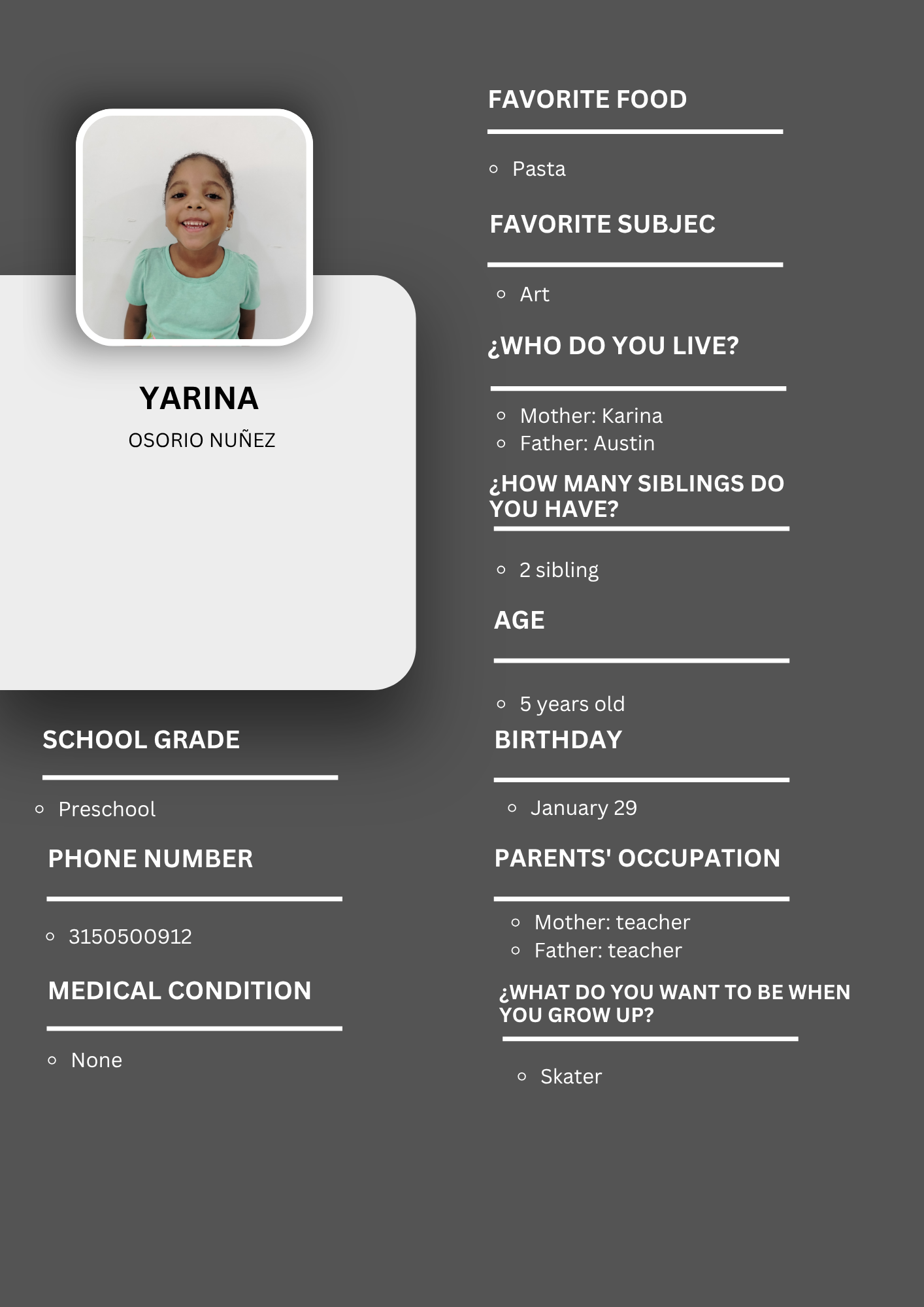 YARINA
OSORIO NUÑEZ

SCHOOL GRADE

• Preschool

PHONE NUMBER

• 3150500912

MEDICAL CONDITION

• None

FAVORITE FOOD

• Pasta

FAVORITE SUBJEC

• Art

¿WHO DO YOU LIVE?

• Mother: Karina
• Father: Austin

¿HOW MANY SIBLINGS DO YOU HAVE?

• 2 sibling

AGE

• 5 years old

BIRTHDAY

• January 29

PARENTS' OCCUPATION

• Mother: teacher
• Father: teacher

¿WHAT DO YOU WANT TO BE WHEN YOU GROW UP?

• Skater